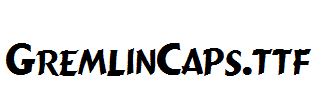 GremlinCaps.ttf